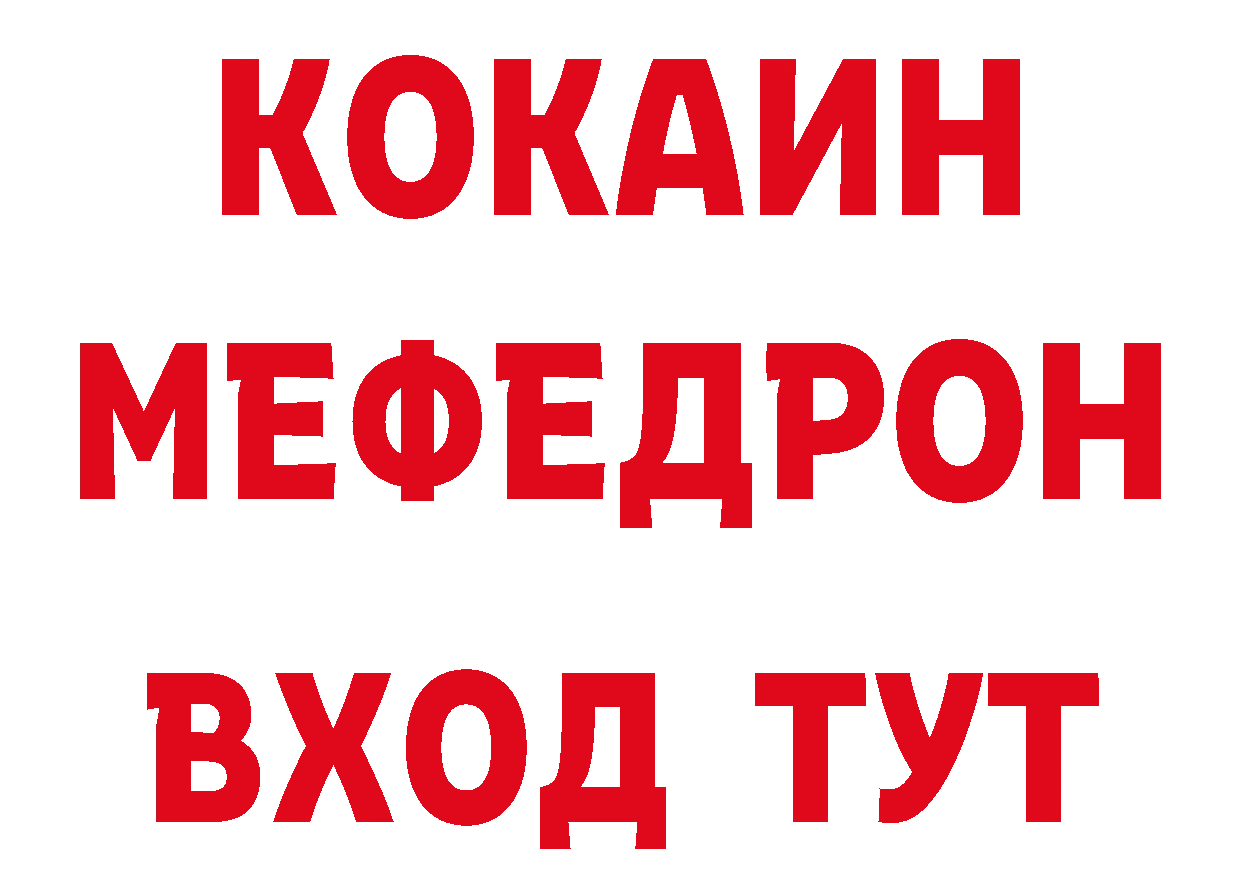 КОКАИН
МЕФЕДРОН
ВХОД ТУТ